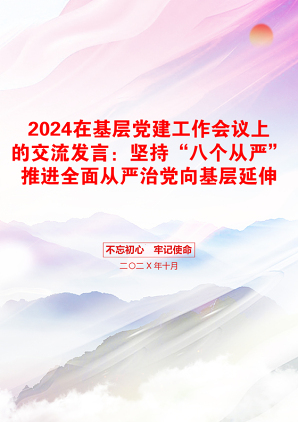 2024在基层党建工作会议上的交流发言：坚持“八个从严”推进全面从严治党向基层延伸

不忘初心　牢记使命

二〇二X年十月